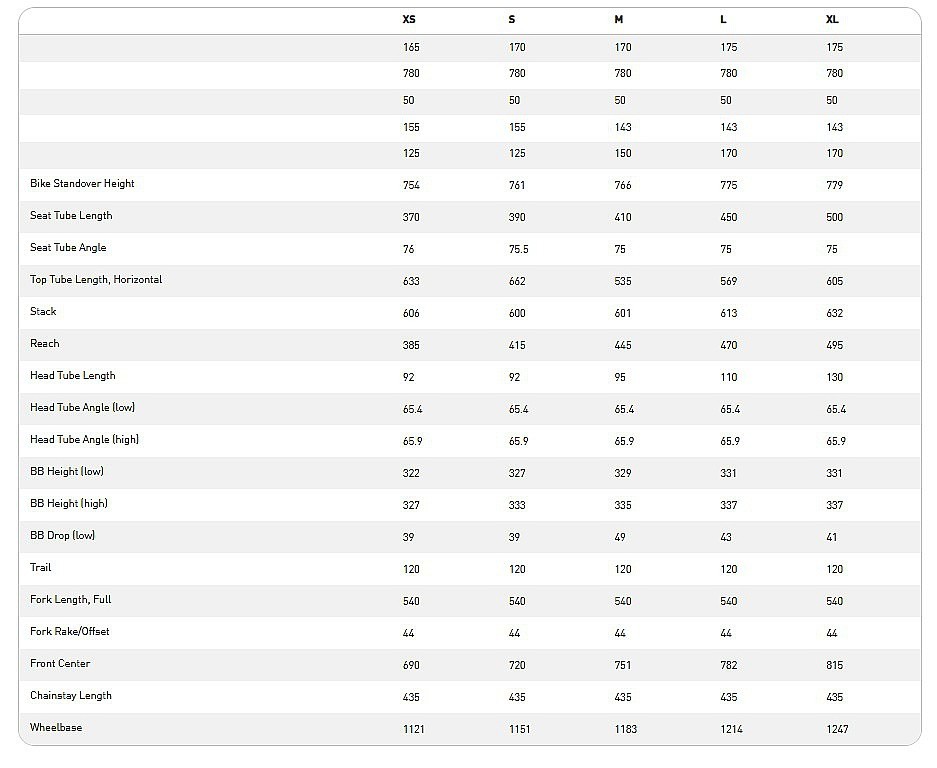 | | XS | S | M | L | XL |
|---|---|---|---|---|---|
| | 165 | 170 | 170 | 175 | 175 |
| | 780 | 780 | 780 | 780 | 780 |
| | 50 | 50 | 50 | 50 | 50 |
| | 155 | 155 | 143 | 143 | 143 |
| | 125 | 125 | 150 | 170 | 170 |
| Bike Standover Height | 754 | 761 | 766 | 775 | 779 |
| Seat Tube Length | 370 | 390 | 410 | 450 | 500 |
| Seat Tube Angle | 76 | 75.5 | 75 | 75 | 75 |
| Top Tube Length, Horizontal | 633 | 662 | 535 | 569 | 605 |
| Stack | 606 | 600 | 601 | 613 | 632 |
| Reach | 385 | 415 | 445 | 470 | 495 |
| Head Tube Length | 92 | 92 | 95 | 110 | 130 |
| Head Tube Angle (low) | 65.4 | 65.4 | 65.4 | 65.4 | 65.4 |
| Head Tube Angle (high) | 65.9 | 65.9 | 65.9 | 65.9 | 65.9 |
| BB Height (low) | 322 | 327 | 329 | 331 | 331 |
| BB Height (high) | 327 | 333 | 335 | 337 | 337 |
| BB Drop (low) | 39 | 39 | 49 | 43 | 41 |
| Trail | 120 | 120 | 120 | 120 | 120 |
| Fork Length, Full | 540 | 540 | 540 | 540 | 540 |
| Fork Rake/Offset | 44 | 44 | 44 | 44 | 44 |
| Front Center | 690 | 720 | 751 | 782 | 815 |
| Chainstay Length | 435 | 435 | 435 | 435 | 435 |
| Wheelbase | 1121 | 1151 | 1183 | 1214 | 1247 |